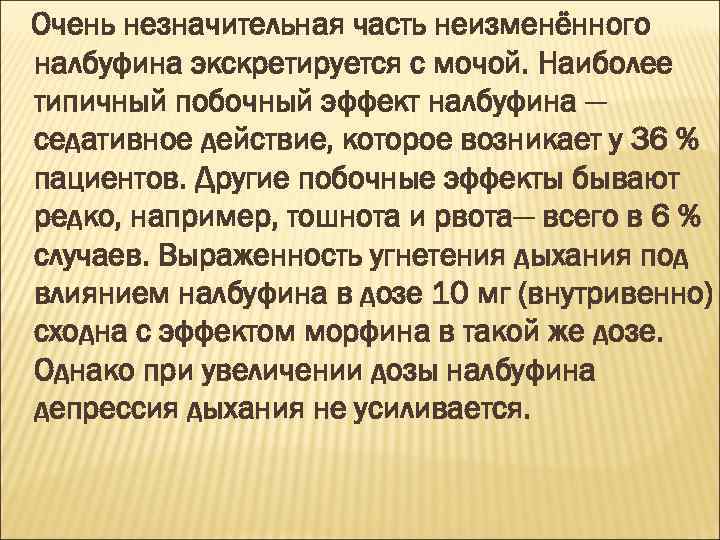 Очень незначительная часть неизменённого налбуфина экскретируется с мочой. Наиболее типичный побочный эффект налбуфина — седативное действие, которое возникает у 36 % пациентов. Другие побочные эффекты бывают редко, например, тошнота и рвота— всего в 6 % случаев. Выраженность угнетения дыхания под влиянием налбуфина в дозе 10 мг (внутривенно) сходна с эффектом морфина в такой же дозе. Однако при увеличении дозы налбуфина депрессия дыхания не усиливается.